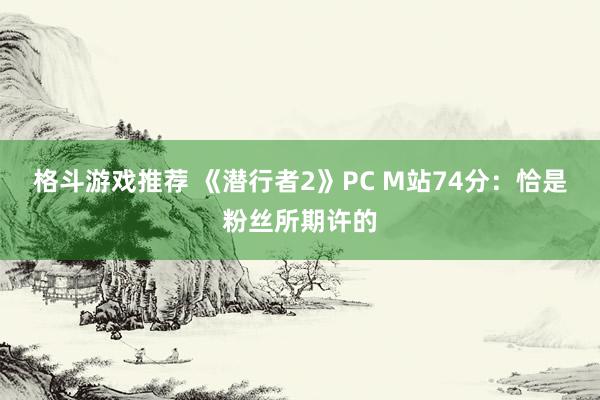 格斗游戏推荐 《潜行者2》PC M站74分：恰是粉丝所期许的